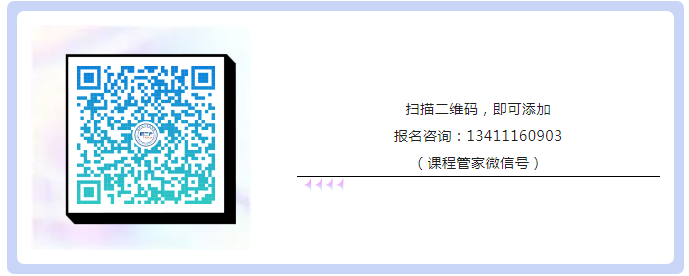 扫描二维码，即可添加

报名咨询：13411160903

（课程管家微信号）